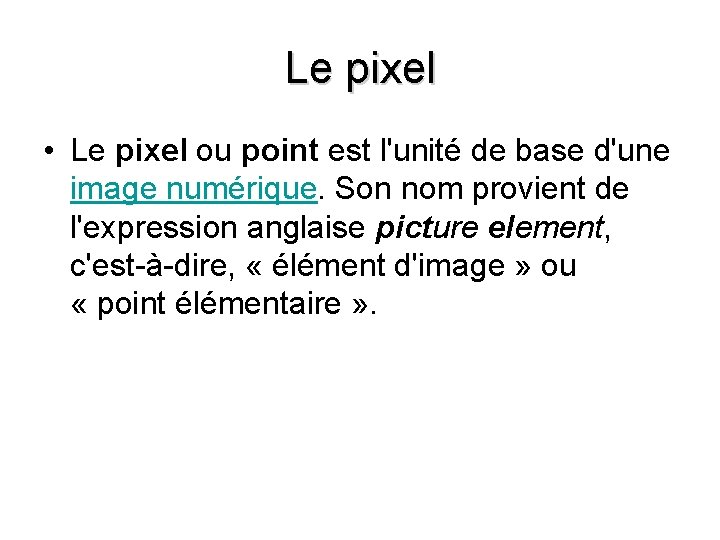 Le pixel

• Le pixel ou point est l'unité de base d'une image numérique. Son nom provient de l'expression anglaise picture element, c'est-à-dire, « élément d'image » ou « point élémentaire ».